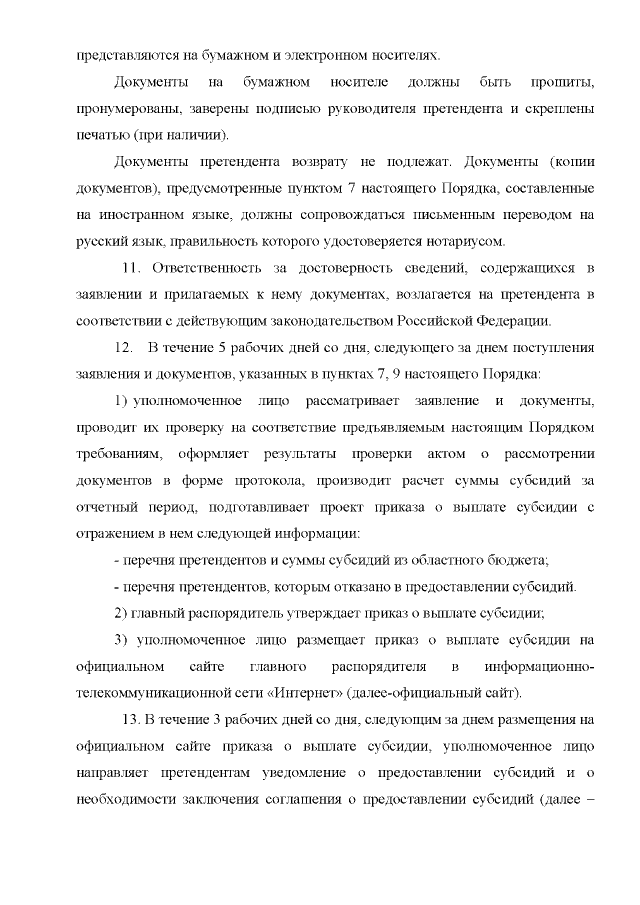 представляются на бумажном и электронном носителях.

Документы на бумажном носителе должны быть прошиты, пронумерованы, заверены подписью руководителя претендента и скреплены печатью (при наличии).

Документы претендента возврату не подлежат. Документы (копии документов), предусмотренные пунктом 7 настоящего Порядка, составленные на иностранном языке, должны сопровождаться письменным переводом на русский язык, правильность которого удостоверяется нотариусом.

11. Ответственность за достоверность сведений, содержащихся в заявлении и прилагаемых к нему документах, возлагается на претендента в соответствии с действующим законодательством Российской Федерации.

12. В течение 5 рабочих дней со дня, следующего за днем поступления заявления и документов, указанных в пунктах 7, 9 настоящего Порядка:

1) уполномоченное лицо рассматривает заявление и документы, проводит их проверку на соответствие предъявляемым настоящим Порядком требованиям, оформляет результаты проверки актом о рассмотрении документов в форме протокола, производит расчет суммы субсидий за отчетный период, подготавливает проект приказа о выплате субсидии с отражением в нем следующей информации:

- перечня претендентов и суммы субсидий из областного бюджета;

- перечня претендентов, которым отказано в предоставлении субсидий.

2) главный распорядитель утверждает приказ о выплате субсидии;

3) уполномоченное лицо размещает приказ о выплате субсидии на официальном сайте главного распорядителя в информационно-телекоммуникационной сети «Интернет» (далее-официальный сайт).

13. В течение 3 рабочих дней со дня, следующим за днем размещения на официальном сайте приказа о выплате субсидии, уполномоченное лицо направляет претендентам уведомление о предоставлении субсидий и о необходимости заключения соглашения о предоставлении субсидий (далее –